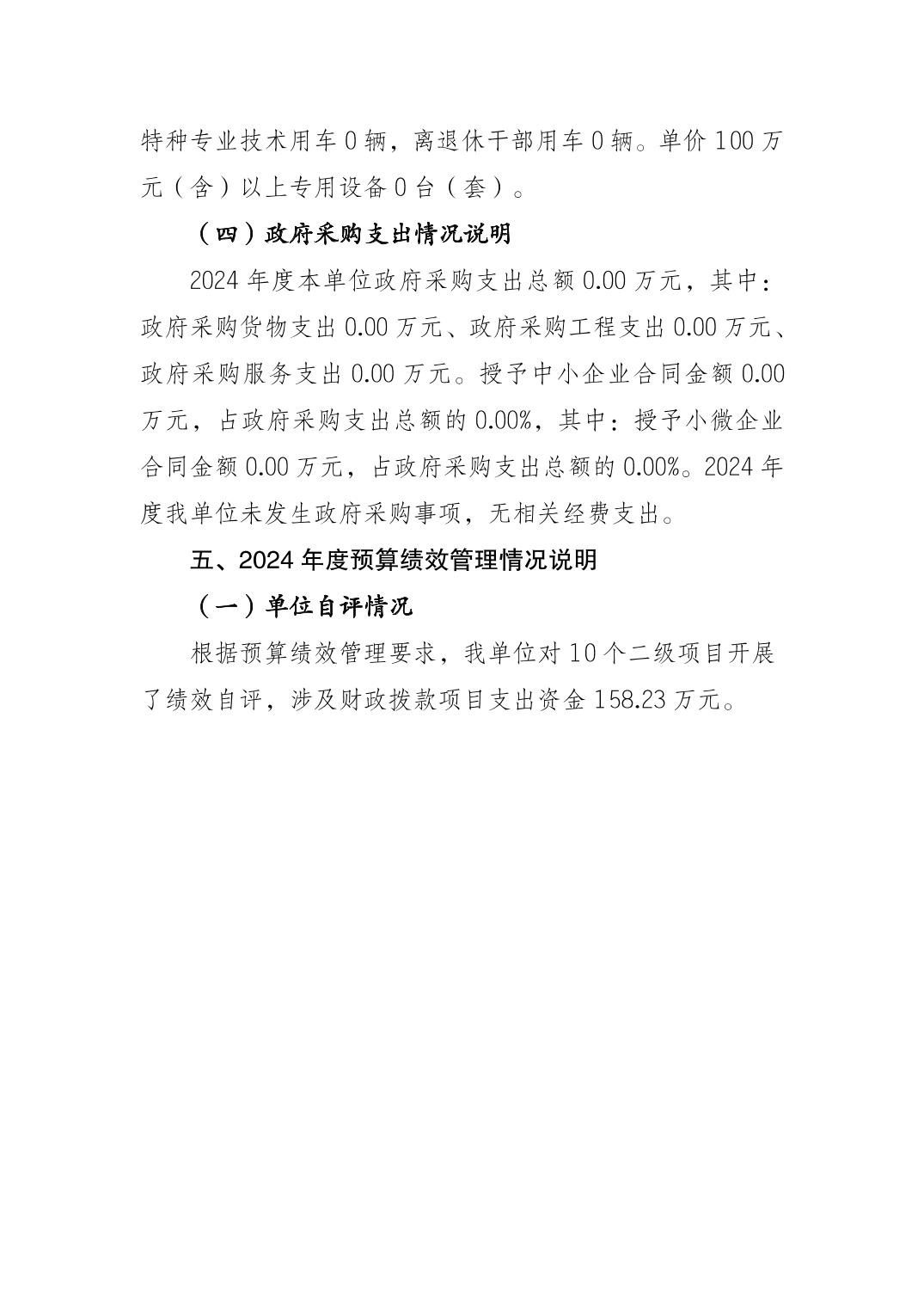 特种专业技术用车0辆，离退休干部用车0辆。单价100万元（含）以上专用设备0台（套）。

（四）政府采购支出情况说明

2024年度本单位政府采购支出总额0.00万元，其中：政府采购货物支出0.00万元、政府采购工程支出0.00万元、政府采购服务支出0.00万元。授予中小企业合同金额0.00万元，占政府采购支出总额的0.00%，其中：授予小微企业合同金额0.00万元，占政府采购支出总额的0.00%。2024年度我单位未发生政府采购事项，无相关经费支出。

五、2024年度预算绩效管理情况说明

（一）单位自评情况

根据预算绩效管理要求，我单位对10个二级项目开展了绩效自评，涉及财政拨款项目支出资金158.23万元。